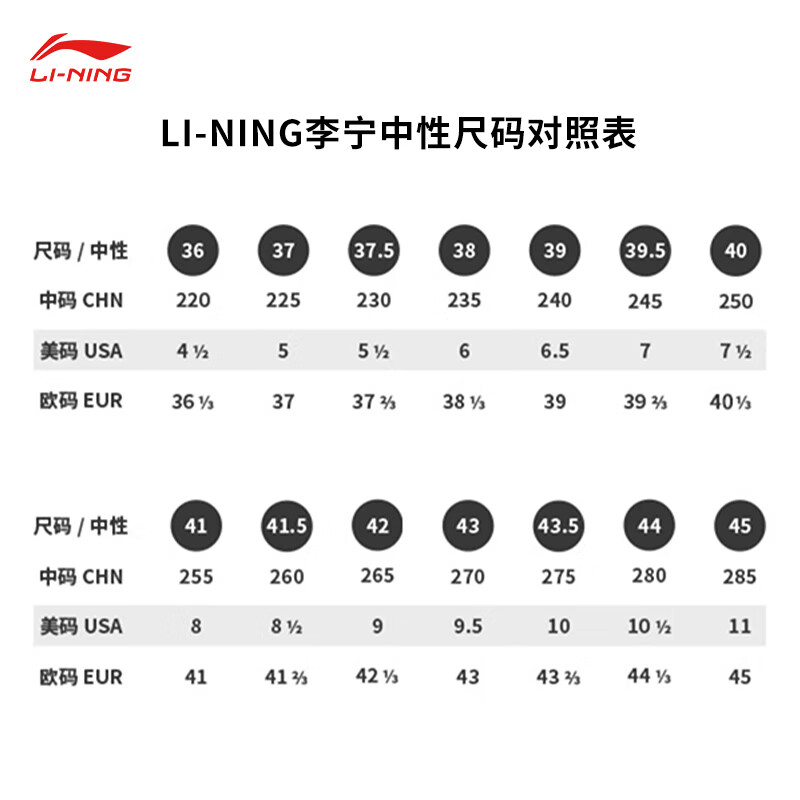 LI-NING

LI-NING李宁中性尺码对照表

| 尺码 / 中性 | 36 | 37 | 37.5 | 38 | 39 | 39.5 | 40 |
|---|---|---|---|---|---|---|---|
| 中码 CHN | 220 | 225 | 230 | 235 | 240 | 245 | 250 |
| 美码 USA | 4 ½ | 5 | 5 ½ | 6 | 6.5 | 7 | 7 ½ |
| 欧码 EUR | 36 ⅓ | 37 | 37 ⅔ | 38 ⅓ | 39 | 39 ⅔ | 40 ⅓ |

| 尺码 / 中性 | 41 | 41.5 | 42 | 43 | 43.5 | 44 | 45 |
|---|---|---|---|---|---|---|---|
| 中码 CHN | 255 | 260 | 265 | 270 | 275 | 280 | 285 |
| 美码 USA | 8 | 8 ½ | 9 | 9.5 | 10 | 10 ½ | 11 |
| 欧码 EUR | 41 | 41 ⅔ | 42 ⅓ | 43 | 43 ⅔ | 44 ⅓ | 45 |